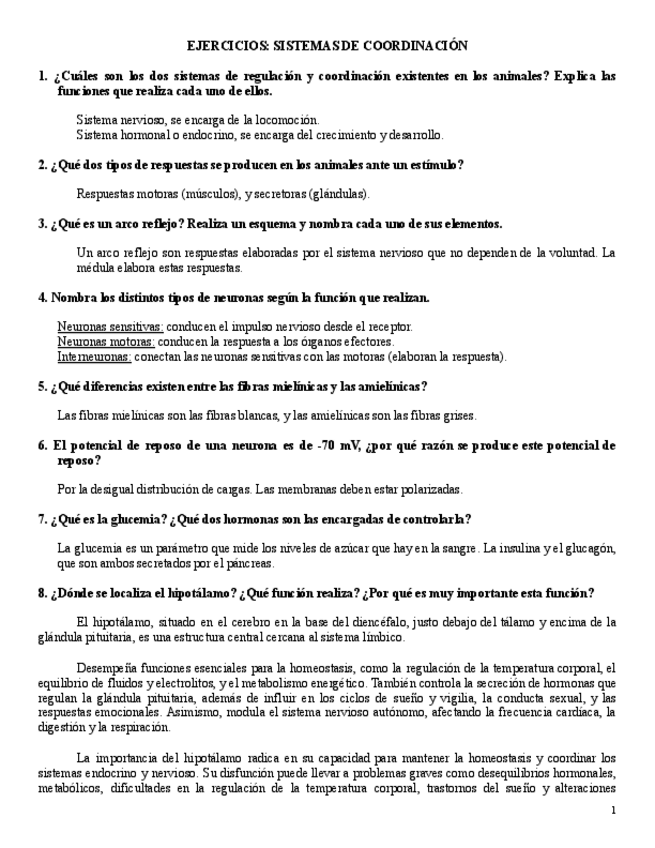 EJERCICIOS: SISTEMAS DE COORDINACIÓN

1. ¿Cuáles son los dos sistemas de regulación y coordinación existentes en los animales? Explica las funciones que realiza cada uno de ellos.

Sistema nervioso, se encarga de la locomoción.
Sistema hormonal o endocrino, se encarga del crecimiento y desarrollo.

2. ¿Qué dos tipos de respuestas se producen en los animales ante un estímulo?

Respuestas motoras (músculos), y secretoras (glándulas).

3. ¿Qué es un arco reflejo? Realiza un esquema y nombra cada uno de sus elementos.

Un arco reflejo son respuestas elaboradas por el sistema nervioso que no dependen de la voluntad. La médula elabora estas respuestas.

4. Nombra los distintos tipos de neuronas según la función que realizan.

Neuronas sensitivas: conducen el impulso nervioso desde el receptor.
Neuronas motoras: conducen la respuesta a los órganos efectores.
Interneuronas: conectan las neuronas sensitivas con las motoras (elaboran la respuesta).

5. ¿Qué diferencias existen entre las fibras mielínicas y las amielínicas?

Las fibras mielínicas son las fibras blancas, y las amielínicas son las fibras grises.

6. El potencial de reposo de una neurona es de -70 mV, ¿por qué razón se produce este potencial de reposo?

Por la desigual distribución de cargas. Las membranas deben estar polarizadas.

7. ¿Qué es la glucemia? ¿Qué dos hormonas son las encargadas de controlarla?

La glucemia es un parámetro que mide los niveles de azúcar que hay en la sangre. La insulina y el glucagón, que son ambos secretados por el páncreas.

8. ¿Dónde se localiza el hipotálamo? ¿Qué función realiza? ¿Por qué es muy importante esta función?

El hipotálamo, situado en el cerebro en la base del diencéfalo, justo debajo del tálamo y encima de la glándula pituitaria, es una estructura central cercana al sistema límbico.

Desempeña funciones esenciales para la homeostasis, como la regulación de la temperatura corporal, el equilibrio de fluidos y electrolitos, y el metabolismo energético. También controla la secreción de hormonas que regulan la glándula pituitaria, además de influir en los ciclos de sueño y vigilia, la conducta sexual, y las respuestas emocionales. Asimismo, modula el sistema nervioso autónomo, afectando la frecuencia cardiaca, la digestión y la respiración.

La importancia del hipotálamo radica en su capacidad para mantener la homeostasis y coordinar los sistemas endocrino y nervioso. Su disfunción puede llevar a problemas graves como desequilibrios hormonales, metabólicos, dificultades en la regulación de la temperatura corporal, trastornos del sueño y alteraciones

1